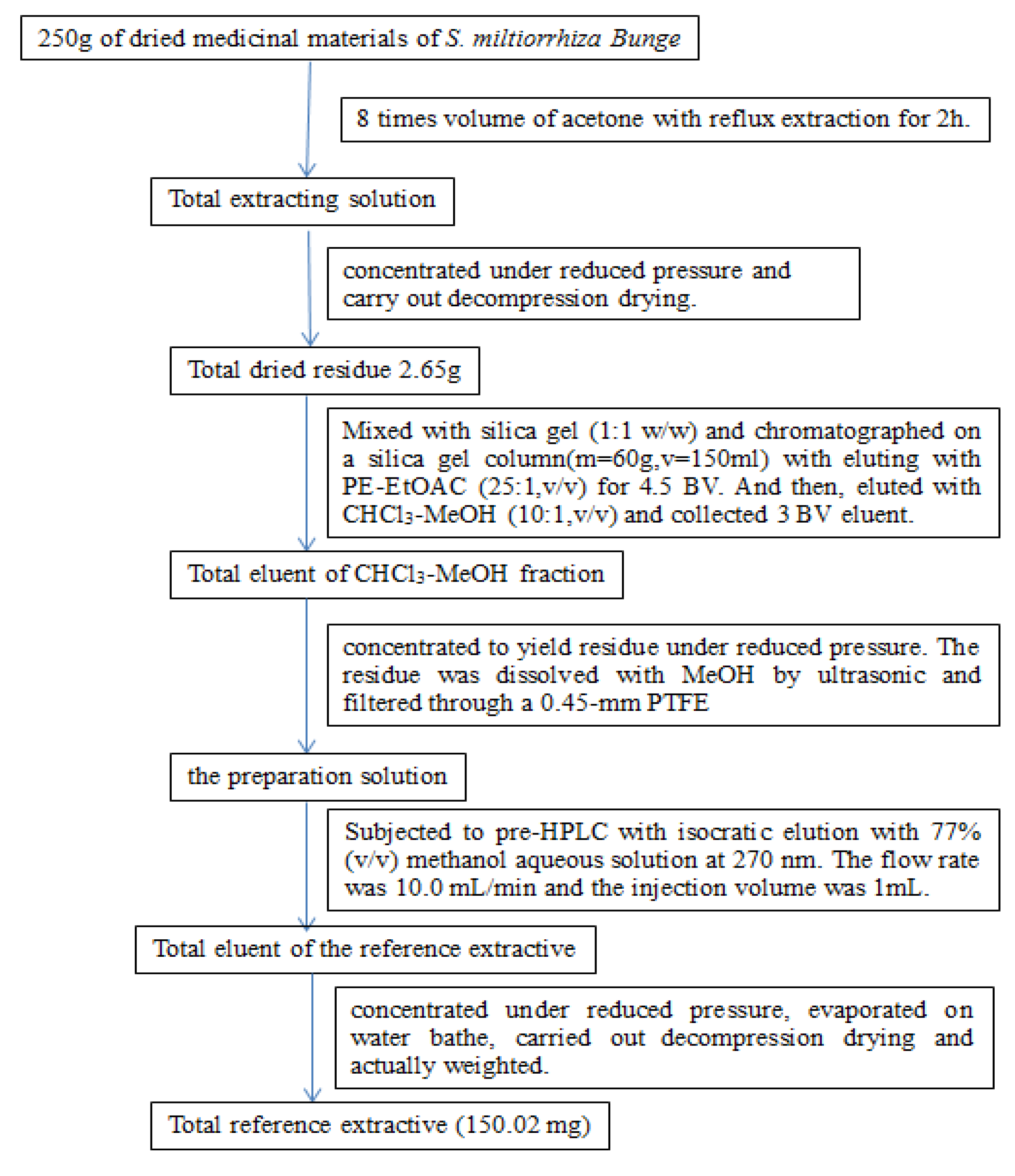 250g of dried medicinal materials of S. miltiorrhiza Bunge

8 times volume of acetone with reflux extraction for 2h.

Total extracting solution

concentrated under reduced pressure and carry out decompression drying.

Total dried residue 2.65g

Mixed with silica gel (1:1 w/w) and chromatographed on a silica gel column(m=60g,v=150ml) with eluting with PE-EtOAC (25:1,v/v) for 4.5 BV. And then, eluted with $CHCl_3$-MeOH (10:1,v/v) and collected 3 BV eluent.

Total eluent of $CHCl_3$-MeOH fraction

concentrated to yield residue under reduced pressure. The residue was dissolved with MeOH by ultrasonic and filtered through a 0.45-mm PTFE

the preparation solution

Subjected to pre-HPLC with isocratic elution with 77% (v/v) methanol aqueous solution at 270 nm. The flow rate was 10.0 mL/min and the injection volume was 1mL.

Total eluent of the reference extractive

concentrated under reduced pressure, evaporated on water bathe, carried out decompression drying and actually weighted.

Total reference extractive (150.02 mg)